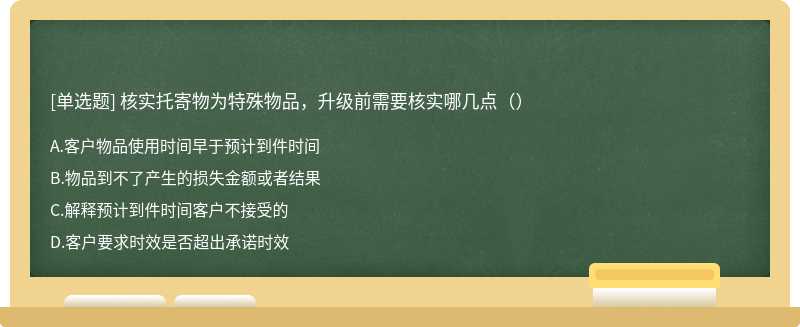 [单选题] 核实托寄物为特殊物品，升级前需要核实哪几点（）

A.客户物品使用时间早于预计到件时间

B.物品到不了产生的损失金额或者结果

C.解释预计到件时间客户不接受的

D.客户要求时效是否超出承诺时效